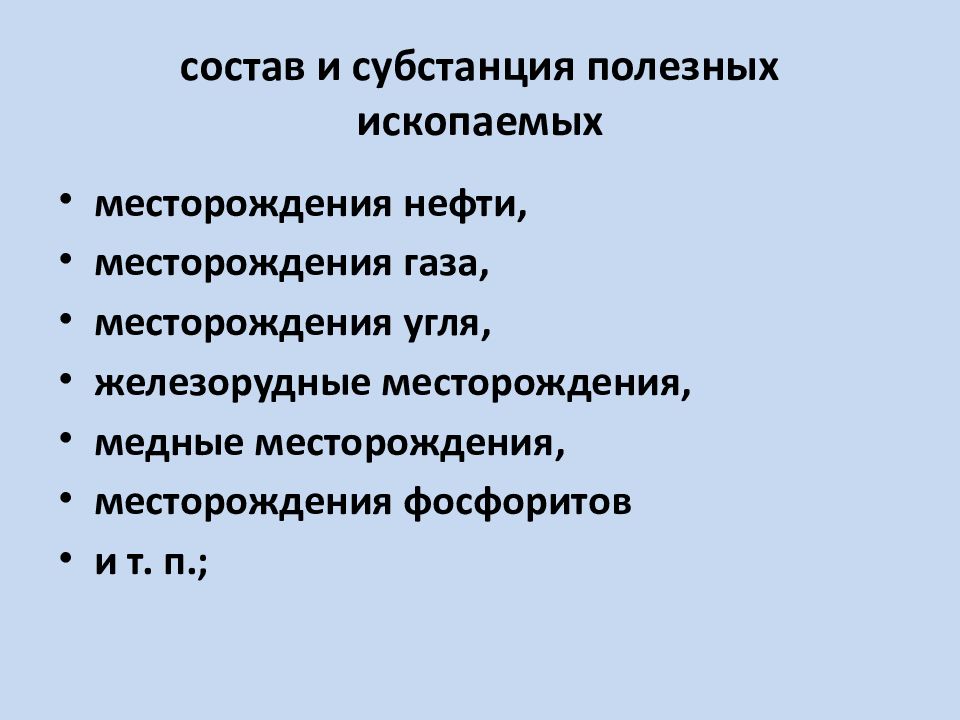 состав и субстанция полезных ископаемых

• месторождения нефти,
• месторождения газа,
• месторождения угля,
• железорудные месторождения,
• медные месторождения,
• месторождения фосфоритов
• и т. п.;